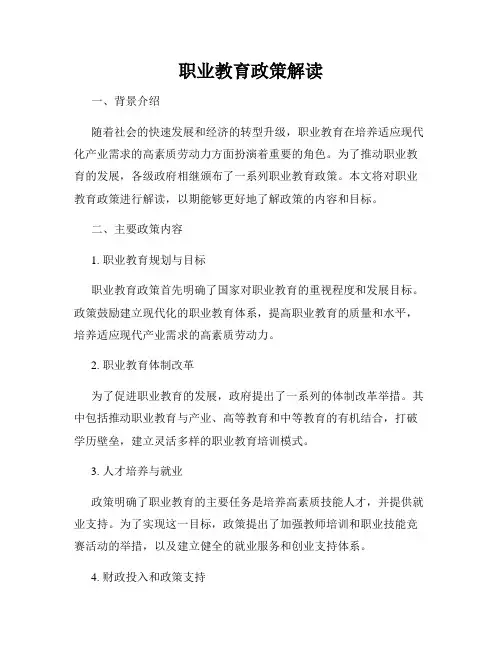 职业教育政策解读

一、背景介绍

随着社会的快速发展和经济的转型升级，职业教育在培养适应现代化产业需求的高素质劳动力方面扮演着重要的角色。为了推动职业教育的发展，各级政府相继颁布了一系列职业教育政策。本文将对职业教育政策进行解读，以期能够更好地了解政策的内容和目标。

二、主要政策内容

1. 职业教育规划与目标

职业教育政策首先明确了国家对职业教育的重视程度和发展目标。政策鼓励建立现代化的职业教育体系，提高职业教育的质量和水平，培养适应现代产业需求的高素质劳动力。

2. 职业教育体制改革

为了促进职业教育的发展，政府提出了一系列的体制改革举措。其中包括推动职业教育与产业、高等教育和中等教育的有机结合，打破学历壁垒，建立灵活多样的职业教育培训模式。

3. 人才培养与就业

政策明确了职业教育的主要任务是培养高素质技能人才，并提供就业支持。为了实现这一目标，政策提出了加强教师培训和职业技能竞赛活动的举措，以及建立健全的就业服务和创业支持体系。

4. 财政投入和政策支持